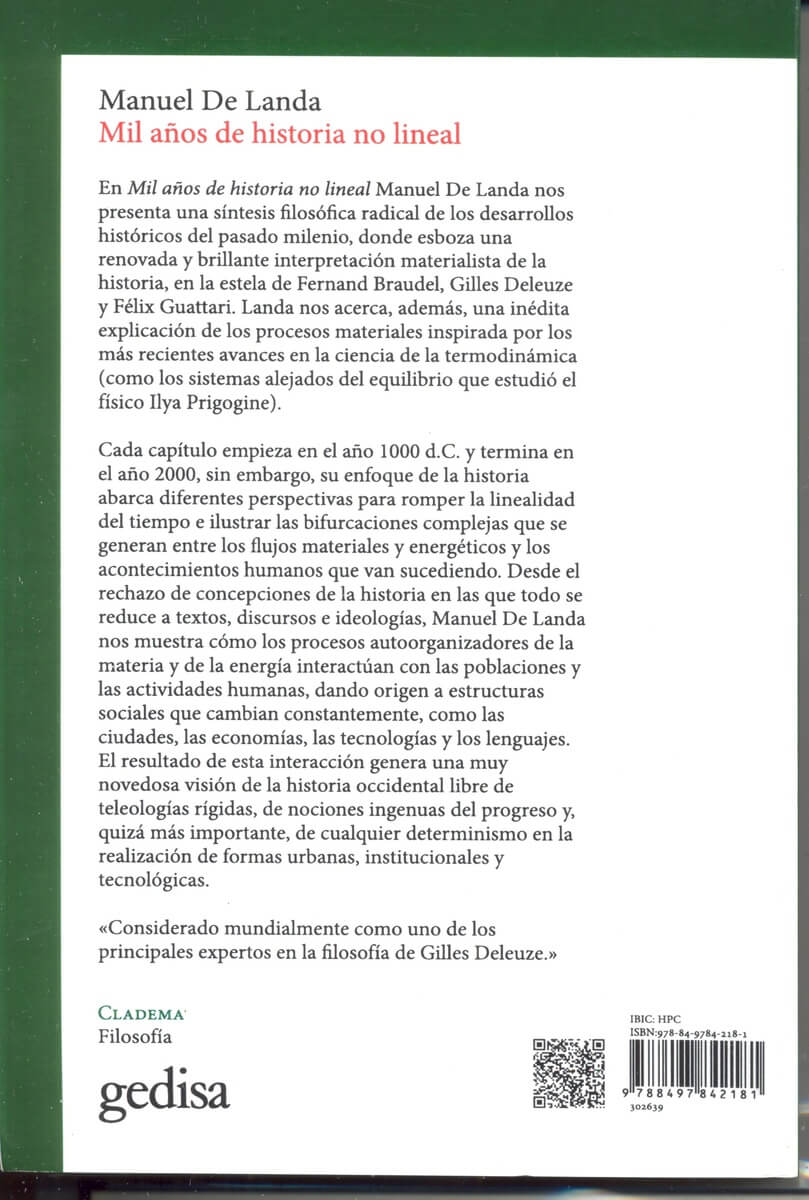 Manuel De Landa
Mil años de historia no lineal

En Mil años de historia no lineal Manuel De Landa nos presenta una síntesis filosófica radical de los desarrollos históricos del pasado milenio, donde esboza una renovada y brillante interpretación materialista de la historia, en la estela de Fernand Braudel, Gilles Deleuze y Félix Guattari. Landa nos acerca, además, una inédita explicación de los procesos materiales inspirada por los más recientes avances en la ciencia de la termodinámica (como los sistemas alejados del equilibrio que estudió el físico Ilya Prigogine).

Cada capítulo empieza en el año 1000 d.C. y termina en el año 2000, sin embargo, su enfoque de la historia abarca diferentes perspectivas para romper la linealidad del tiempo e ilustrar las bifurcaciones complejas que se generan entre los flujos materiales y energéticos y los acontecimientos humanos que van sucediendo. Desde el rechazo de concepciones de la historia en las que todo se reduce a textos, discursos e ideologías, Manuel De Landa nos muestra cómo los procesos autoorganizadores de la materia y de la energía interactúan con las poblaciones y las actividades humanas, dando origen a estructuras sociales que cambian constantemente, como las ciudades, las economías, las tecnologías y los lenguajes. El resultado de esta interacción genera una muy novedosa visión de la historia occidental libre de teleologías rígidas, de nociones ingenuas del progreso y, quizá más importante, de cualquier determinismo en la realización de formas urbanas, institucionales y tecnológicas.

«Considerado mundialmente como uno de los principales expertos en la filosofía de Gilles Deleuze.»

CLADEMA
Filosofía

gedisa

IBIC: HPC
ISBN:978-84-9784-218-1
9 788497 842181
302639